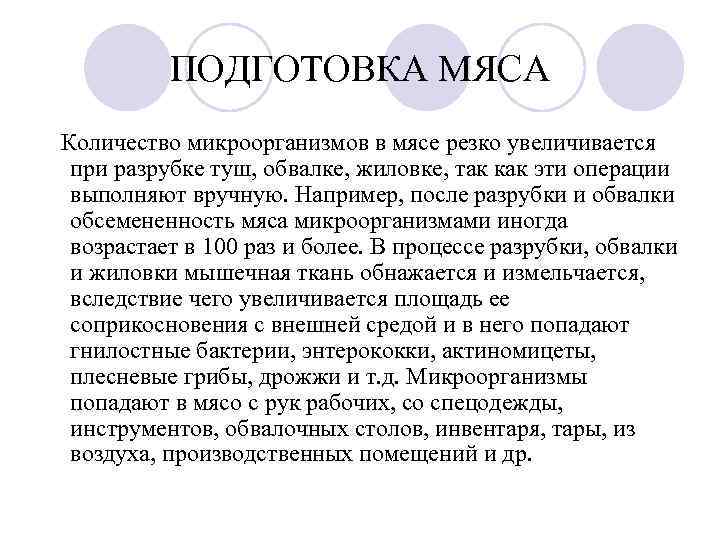 ПОДГОТОВКА МЯСА

Количество микроорганизмов в мясе резко увеличивается при разрубке туш, обвалке, жиловке, так как эти операции выполняют вручную. Например, после разрубки и обвалки обсемененность мяса микроорганизмами иногда возрастает в 100 раз и более. В процессе разрубки, обвалки и жиловки мышечная ткань обнажается и измельчается, вследствие чего увеличивается площадь ее соприкосновения с внешней средой и в него попадают гнилостные бактерии, энтерококки, актиномицеты, плесневые грибы, дрожжи и т.д. Микроорганизмы попадают в мясо с рук рабочих, со спецодежды, инструментов, обвалочных столов, инвентаря, тары, из воздуха, производственных помещений и др.